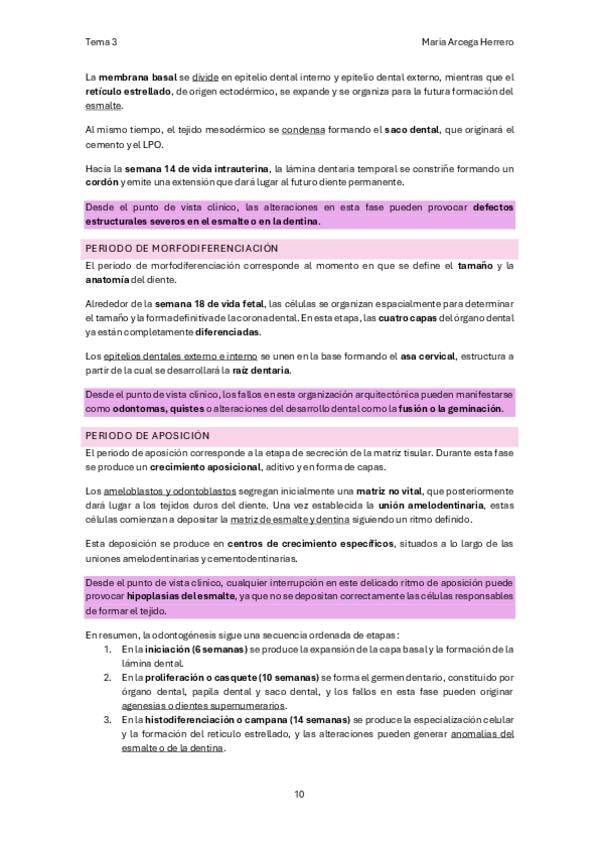 Tema 3

María Arcega Herrero

La membrana basal se divide en epitelio dental interno y epitelio dental externo, mientras que el retículo estrellado, de origen ectodérmico, se expande y se organiza para la futura formación del esmalte.

Al mismo tiempo, el tejido mesodérmico se condensa formando el saco dental, que originará el cemento y el LPO.

Hacia la semana 14 de vida intrauterina, la lámina dentaria temporal se constriñe formando un cordón y emite una extensión que dará lugar al futuro diente permanente.

Desde el punto de vista clínico, las alteraciones en esta fase pueden provocar defectos estructurales severos en el esmalte o en la dentina.

PERIODO DE MORFODIFERENCIACIÓN

El periodo de morfodiferenciación corresponde al momento en que se define el tamaño y la anatomía del diente.

Alrededor de la semana 18 de vida fetal, las células se organizan espacialmente para determinar el tamaño y la forma definitiva de la corona dental. En esta etapa, las cuatro capas del órgano dental ya están completamente diferenciadas.

Los epitelios dentales externo e interno se unen en la base formando el asa cervical, estructura a partir de la cual se desarrollará la raíz dentaria.

Desde el punto de vista clínico, los fallos en esta organización arquitectónica pueden manifestarse como odontomas, quistes o alteraciones del desarrollo dental como la fusión o la geminación.

PERIODO DE APOSICIÓN

El periodo de aposición corresponde a la etapa de secreción de la matriz tisular. Durante esta fase se produce un crecimiento aposicional, aditivo y en forma de capas.

Los ameloblastos y odontoblastos segregan inicialmente una matriz no vital, que posteriormente dará lugar a los tejidos duros del diente. Una vez establecida la unión amelodentinaria, estas células comienzan a depositar la matriz de esmalte y dentina siguiendo un ritmo definido.

Esta deposición se produce en centros de crecimiento específicos, situados a lo largo de las uniones amelodentinarias y cementodentinarias.

Desde el punto de vista clínico, cualquier interrupción en este delicado ritmo de aposición puede provocar hipoplasias del esmalte, ya que no se depositan correctamente las células responsables de formar el tejido.

En resumen, la odontogénesis sigue una secuencia ordenada de etapas:
1. En la iniciación (6 semanas) se produce la expansión de la capa basal y la formación de la lámina dental.
2. En la proliferación o casquete (10 semanas) se forma el germen dentario, constituido por órgano dental, papila dental y saco dental, y los fallos en esta fase pueden originar agenesias o dientes supernumerarios.
3. En la histodiferenciación o campana (14 semanas) se produce la especialización celular y la formación del retículo estrellado, y las alteraciones pueden generar anomalías del esmalte o de la dentina.

10